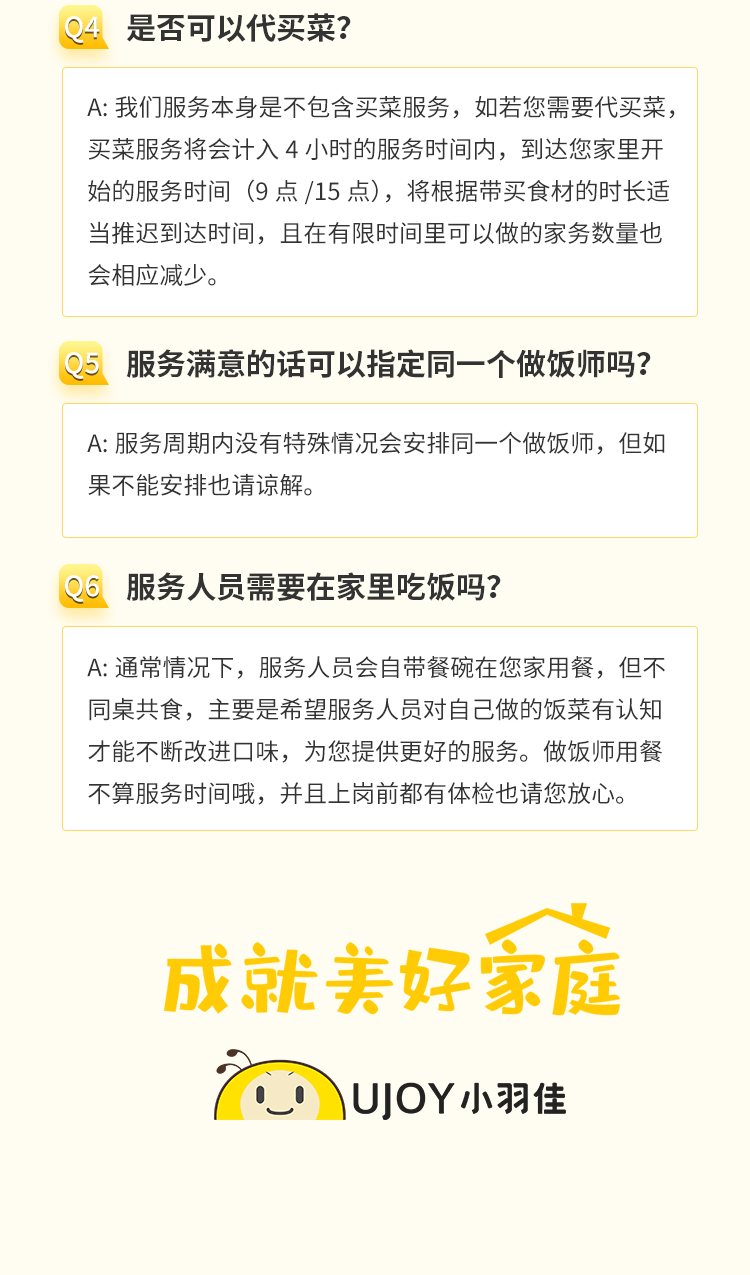 Q4 是否可以代买菜?

A: 我们服务本身是不包含买菜服务，如若您需要代买菜，买菜服务将会计入 4 小时的服务时间内，到达您家里开始的服务时间（9 点 /15 点），将根据带买食材的时长适当推迟到达时间，且在有限时间里可以做的家务数量也会相应减少。

Q5 服务满意的话可以指定同一个做饭师吗?

A: 服务周期内没有特殊情况会安排同一个做饭师，但如果不能安排也请谅解。

Q6 服务人员需要在家里吃饭吗?

A: 通常情况下，服务人员会自带餐碗在您家用餐，但不同桌共食，主要是希望服务人员对自己做的饭菜有认知才能不断改进口味，为您提供更好的服务。做饭师用餐不算服务时间哦，并且上岗前都有体检也请您放心。

成就美好家庭

UJOY 小羽佳